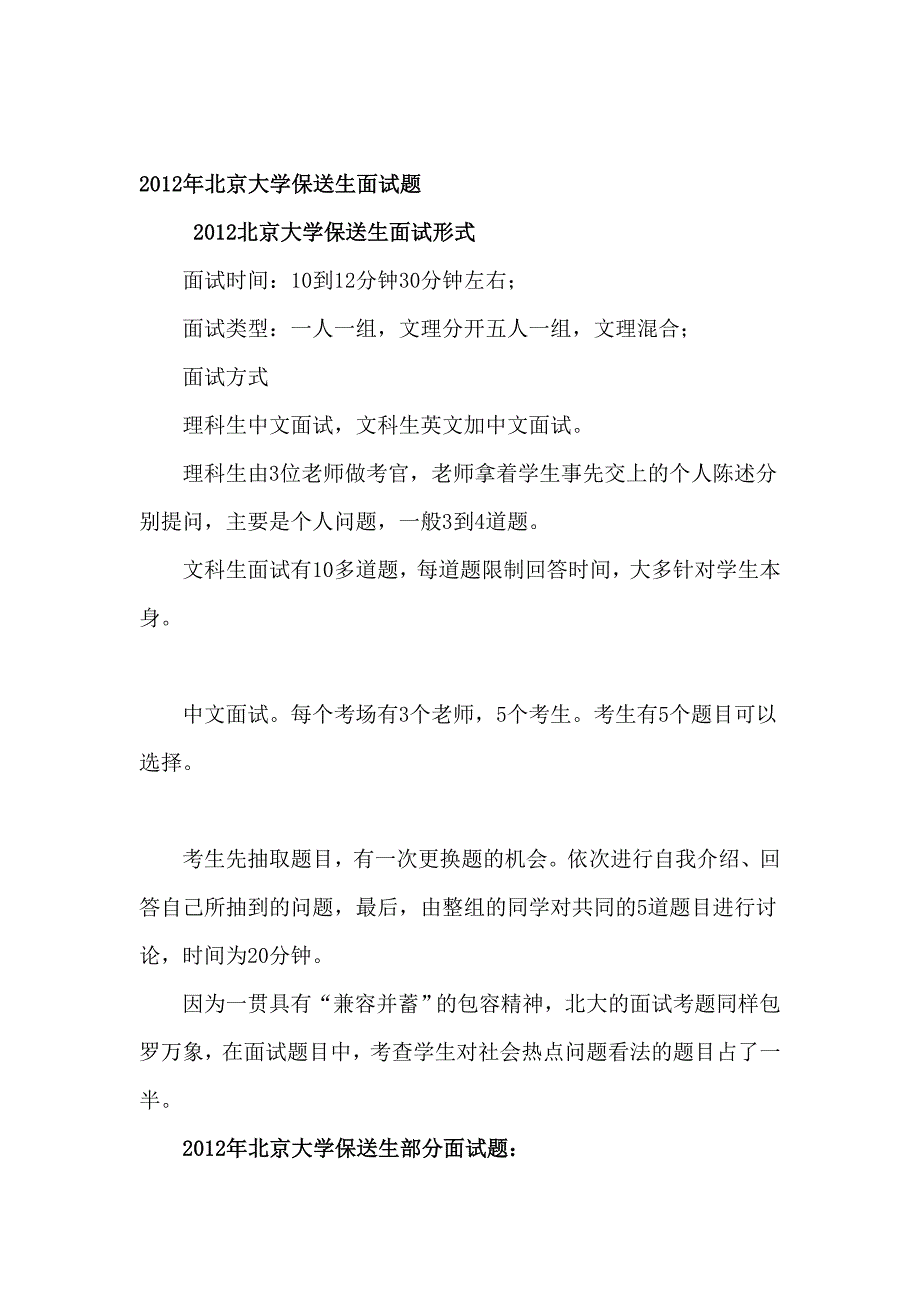 2012年北京大学保送生面试题

2012北京大学保送生面试形式

面试时间：10到12分钟30分钟左右；

面试类型：一人一组，文理分开五人一组，文理混合；

面试方式

理科生中文面试，文科生英文加中文面试。

理科生由3位老师做考官，老师拿着学生事先交上的个人陈述分别提问，主要是个人问题，一般3到4道题。

文科生面试有10多道题，每道题限制回答时间，大多针对学生本身。

中文面试。每个考场有3个老师，5个考生。考生有5个题目可以选择。

考生先抽取题目，有一次更换题的机会。依次进行自我介绍、回答自己所抽到的问题，最后，由整组的同学对共同的5道题目进行讨论，时间为20分钟。

因为一贯具有“兼容并蓄”的包容精神，北大的面试考题同样包罗万象，在面试题目中，考查学生对社会热点问题看法的题目占了一半。

2012年北京大学保送生部分面试题：